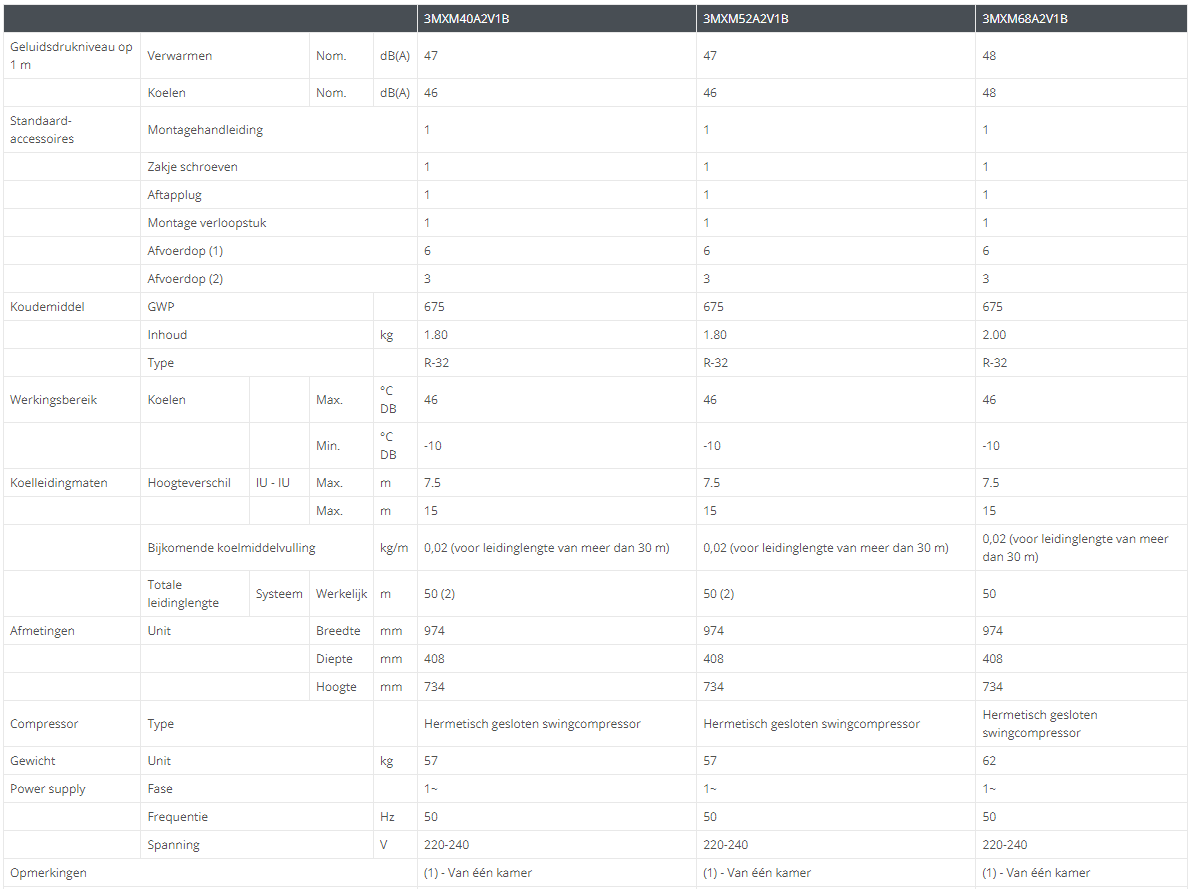 | | | | | | 3MXM40A2V1B | 3MXM52A2V1B | 3MXM68A2V1B |
|---|---|---|---|---|---|---|---|
| Geluidsdrukniveau op 1 m | Verwarmen | | Nom. | dB(A) | 47 | 47 | 48 |
| | Koelen | | Nom. | dB(A) | 46 | 46 | 48 |
| Standaard-accessoires | Montagehandleiding | | | | 1 | 1 | 1 |
| | Zakje schroeven | | | | 1 | 1 | 1 |
| | Aftapplug | | | | 1 | 1 | 1 |
| | Montage verloopstuk | | | | 1 | 1 | 1 |
| | Afvoerdop (1) | | | | 6 | 6 | 6 |
| | Afvoerdop (2) | | | | 3 | 3 | 3 |
| Koudemiddel | GWP | | | | 675 | 675 | 675 |
| | Inhoud | | | kg | 1.80 | 1.80 | 2.00 |
| | Type | | | | R-32 | R-32 | R-32 |
| Werkingsbereik | Koelen | | Max. | °C DB | 46 | 46 | 46 |
| | | | Min. | °C DB | -10 | -10 | -10 |
| Koelleidingmaten | Hoogteverschil | IU - IU | Max. | m | 7.5 | 7.5 | 7.5 |
| | | | Max. | m | 15 | 15 | 15 |
| | Bijkomende koelmiddelvulling | | | kg/m | 0,02 (voor leidinglengte van meer dan 30 m) | 0,02 (voor leidinglengte van meer dan 30 m) | 0,02 (voor leidinglengte van meer dan 30 m) |
| | Totale leidinglengte | Systeem | Werkelijk | m | 50 (2) | 50 (2) | 50 |
| Afmetingen | Unit | | Breedte | mm | 974 | 974 | 974 |
| | | | Diepte | mm | 408 | 408 | 408 |
| | | | Hoogte | mm | 734 | 734 | 734 |
| Compressor | Type | | | | Hermetisch gesloten swingcompressor | Hermetisch gesloten swingcompressor | Hermetisch gesloten swingcompressor |
| Gewicht | Unit | | | kg | 57 | 57 | 62 |
| Power supply | Fase | | | | 1~ | 1~ | 1~ |
| | Frequentie | | | Hz | 50 | 50 | 50 |
| | Spanning | | | V | 220-240 | 220-240 | 220-240 |
| Opmerkingen | | | | | (1) - Van één kamer | (1) - Van één kamer | (1) - Van één kamer |